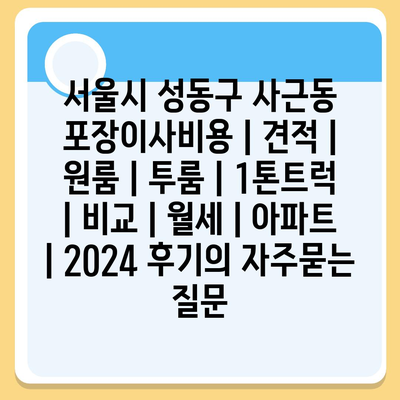 서울시 성동구 사근동 포장이사비용 | 견적 | 원룸 | 투룸 | 1톤트럭 | 비교 | 월세 | 아파트 | 2024 후기의 자주묻는 질문